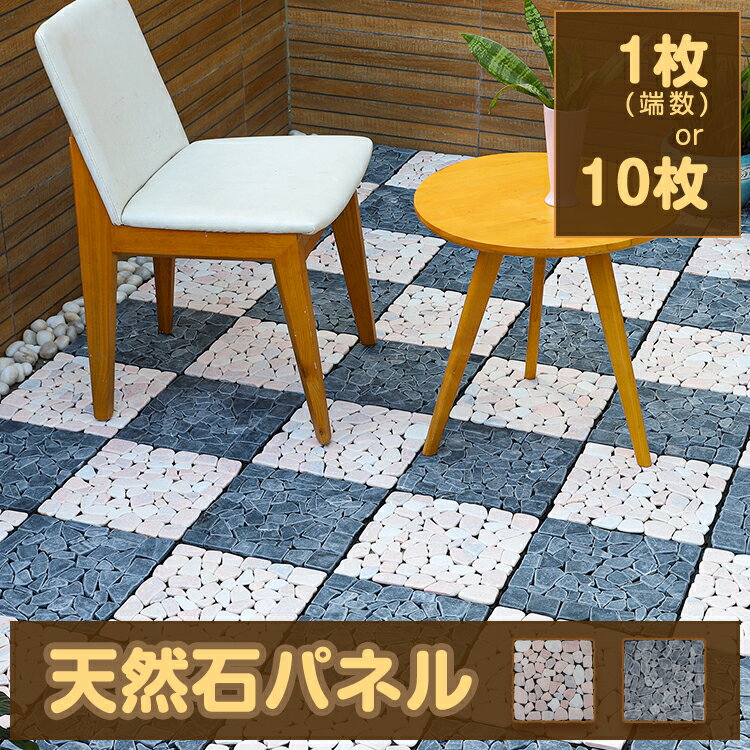 1枚
(端数)
or
10枚

天然石パネル